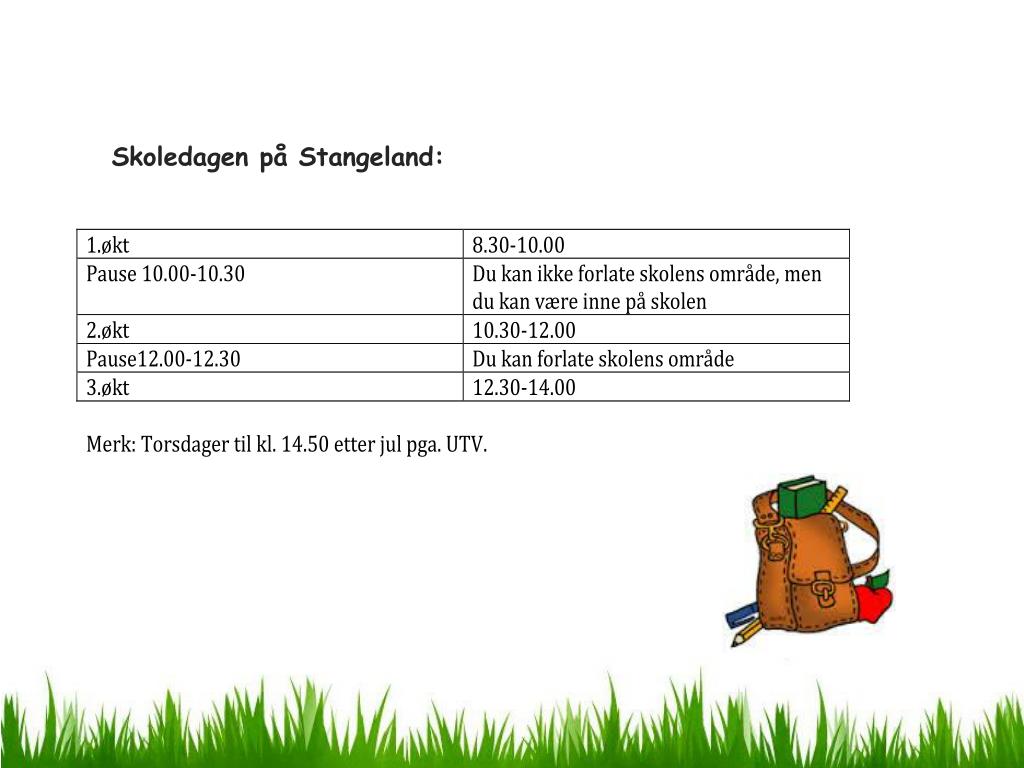 Skoledagen på Stangeland:

| 1.økt | 8.30-10.00 |
|---|---|
| Pause 10.00-10.30 | Du kan ikke forlate skolens område, men du kan være inne på skolen |
| 2.økt | 10.30-12.00 |
| Pause12.00-12.30 | Du kan forlate skolens område |
| 3.økt | 12.30-14.00 |

Merk: Torsdager til kl. 14.50 etter jul pga. UTV.